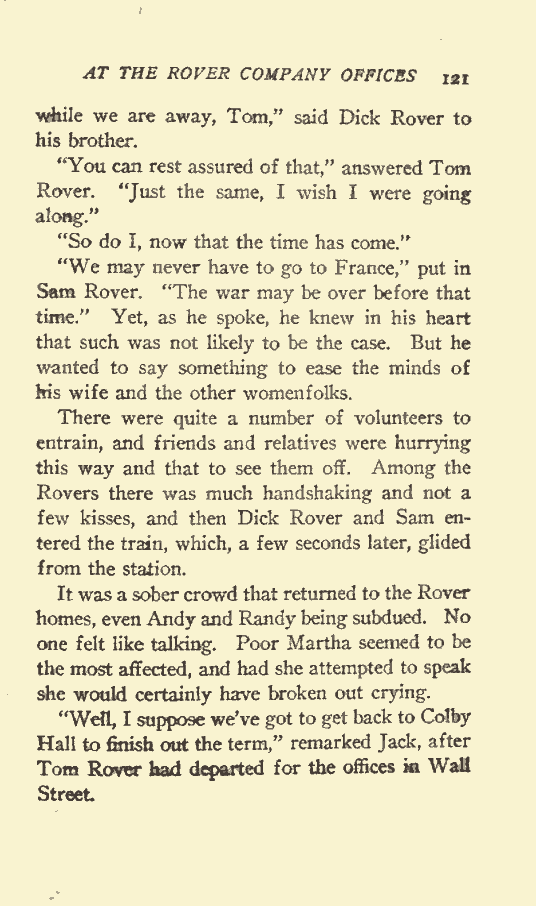 AT THE ROVER COMPANY OFFICES 121

while we are away, Tom," said Dick Rover to his brother.

"You can rest assured of that," answered Tom Rover. "Just the same, I wish I were going along."

"So do I, now that the time has come."

"We may never have to go to France," put in Sam Rover. "The war may be over before that time." Yet, as he spoke, he knew in his heart that such was not likely to be the case. But he wanted to say something to ease the minds of his wife and the other womenfolks.

There were quite a number of volunteers to entrain, and friends and relatives were hurrying this way and that to see them off. Among the Rovers there was much handshaking and not a few kisses, and then Dick Rover and Sam entered the train, which, a few seconds later, glided from the station.

It was a sober crowd that returned to the Rover homes, even Andy and Randy being subdued. No one felt like talking. Poor Martha seemed to be the most affected, and had she attempted to speak she would certainly have broken out crying.

"Well, I suppose we've got to get back to Colby Hall to finish out the term," remarked Jack, after Tom Rover had departed for the offices in Wall Street.